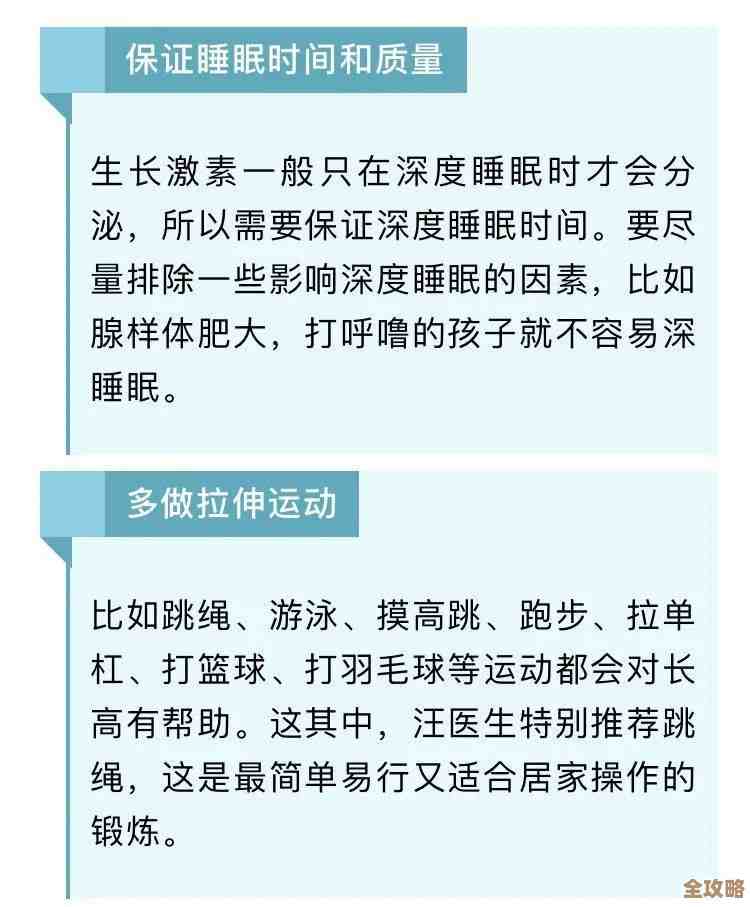 保证睡眠时间和质量

生长激素一般只在深度睡眠时才会分泌，所以需要保证深度睡眠时间。要尽量排除一些影响深度睡眠的因素，比如腺样体肥大，打呼噜的孩子就不容易深睡眠。

多做拉伸运动

比如跳绳、游泳、摸高跳、跑步、拉单杠、打篮球、打羽毛球等运动都会对长高有帮助。这其中，汪医生特别推荐跳绳，这是最简单易行又适合居家操作的锻炼。

全攻略